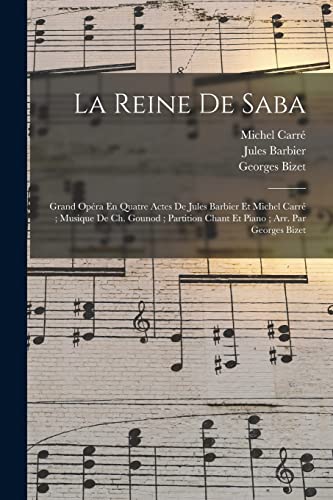 La Reine De Saba

Michel Carré
Jules Barbier
Georges Bizet

Grand Opéra En Quatre Actes De Jules Barbier Et Michel Carré ; Musique De Ch. Gounod ; Partition Chant Et Piano ; Arr. Par Georges Bizet